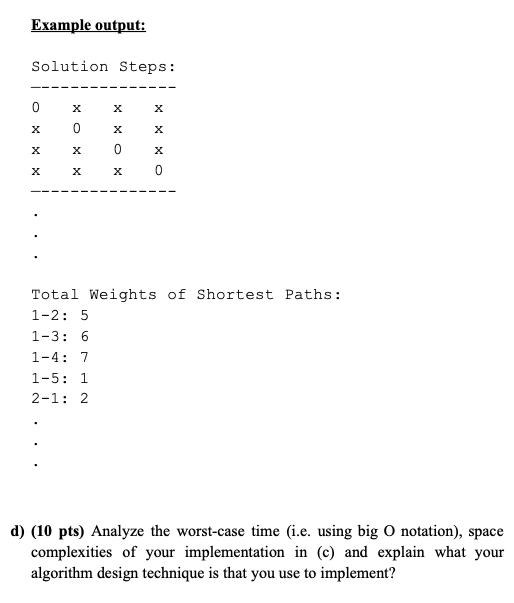 Example output:

Solution Steps:
---------------
0 x x x
x 0 x x
x x 0 x
x x x 0
---------------
.
.
.

Total Weights of Shortest Paths:
1-2: 5
1-3: 6
1-4: 7
1-5: 1
2-1: 2
.
.
.

d) (10 pts) Analyze the worst-case time (i.e. using big O notation), space complexities of your implementation in (c) and explain what your algorithm design technique is that you use to implement?